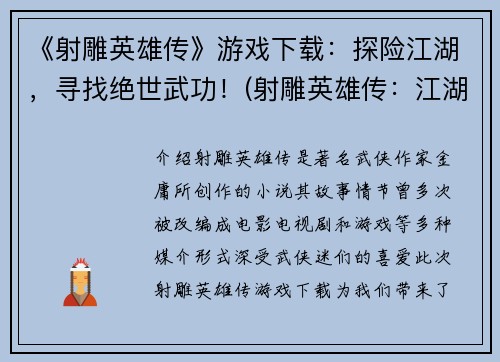 《射雕英雄传》游戏下载：探险江湖，寻找绝世武功！(射雕英雄传：江湖

介绍射雕英雄传是著名武侠作家金庸所创作的小说其故事情节曾多次被改编成电影电视剧和游戏等多种媒介形式深受武侠迷们的喜爱此次射雕英雄传游戏下载为我们带来了